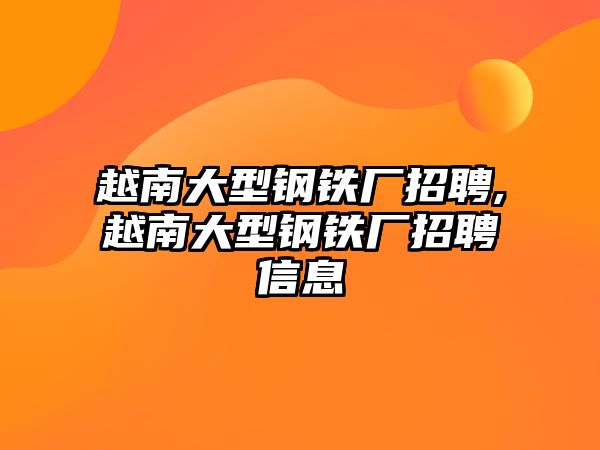 越南大型钢铁厂招聘,越南大型钢铁厂招聘信息